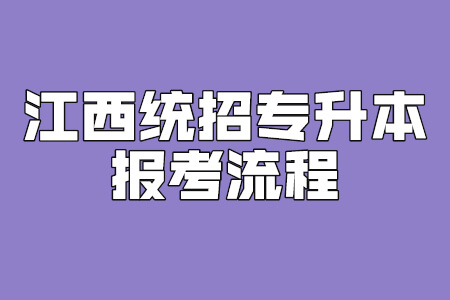 江西统招专升本
报考流程